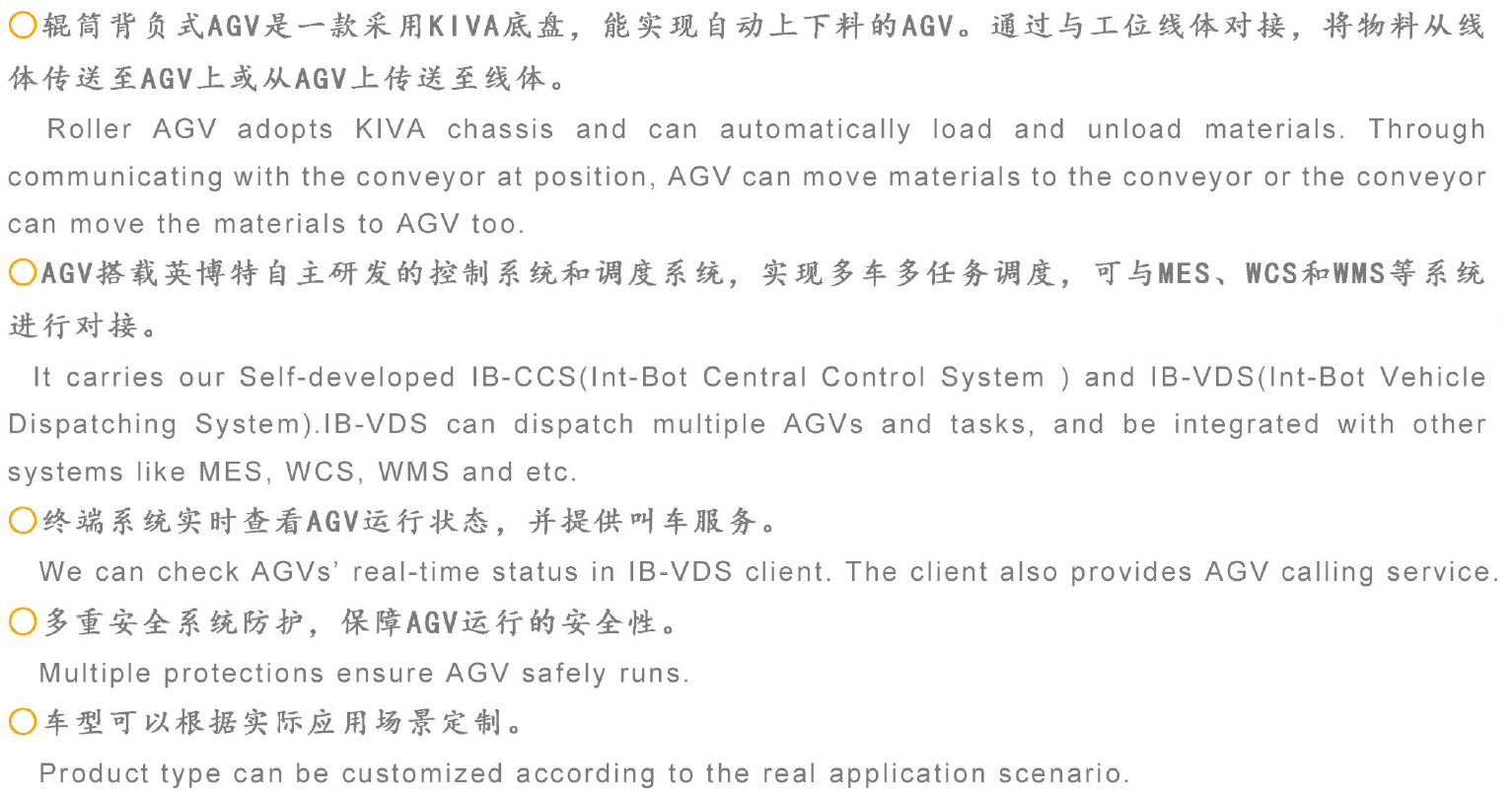 ○辊筒背负式AGV是一款采用KIVA底盘，能实现自动上下料的AGV。通过与工位线体对接，将物料从线体传送至AGV上或从AGV上传送至线体。

Roller AGV adopts KIVA chassis and can automatically load and unload materials. Through communicating with the conveyor at position, AGV can move materials to the conveyor or the conveyor can move the materials to AGV too.

○AGV搭载英博特自主研发的控制系统和调度系统，实现多车多任务调度，可与MES、WCS和WMS等系统进行对接。

It carries our Self-developed IB-CCS(Int-Bot Central Control System ) and IB-VDS(Int-Bot Vehicle Dispatching System).IB-VDS can dispatch multiple AGVs and tasks, and be integrated with other systems like MES, WCS, WMS and etc.

○终端系统实时查看AGV运行状态，并提供叫车服务。

We can check AGVs' real-time status in IB-VDS client. The client also provides AGV calling service.

○多重安全系统防护，保障AGV运行的安全性。

Multiple protections ensure AGV safely runs.

○车型可以根据实际应用场景定制。

Product type can be customized according to the real application scenario.